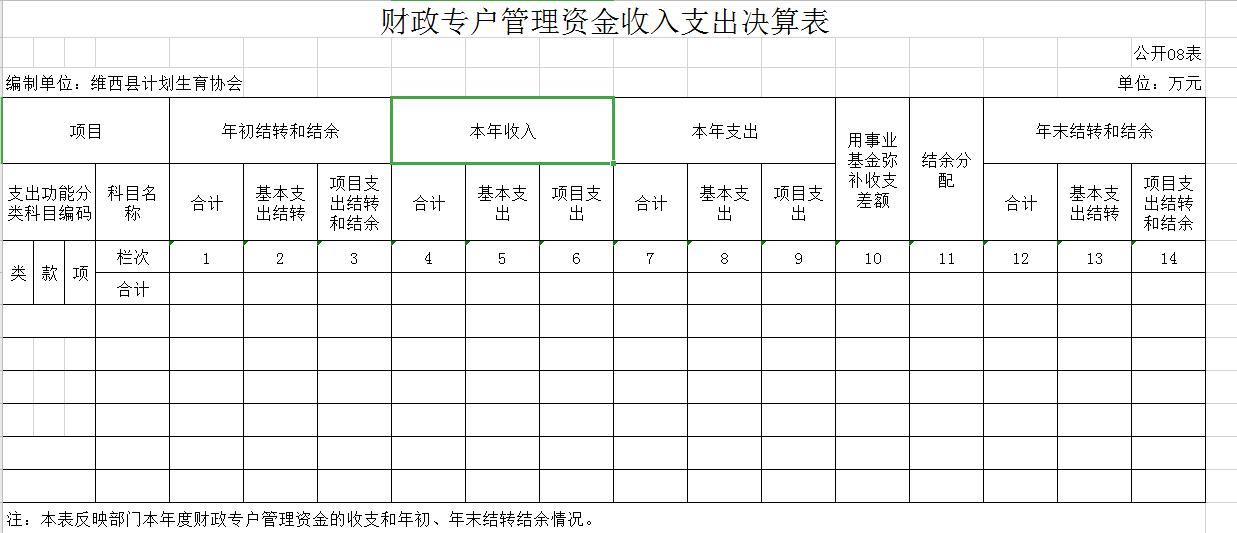 财政专户管理资金收入支出决算表

公开08表

编制单位：维西县计划生育协会

单位：万元

| 项目 | | | | 年初结转和结余 | | | 本年收入 | | | 本年支出 | | | 用事业基金弥补收支差额 | 结余分配 | 年末结转和结余 | | |
|---|---|---|---|---|---|---|---|---|---|---|---|---|---|---|---|---|---|
| 支出功能分类科目编码 | | | 科目名称 | 合计 | 基本支出结转 | 项目支出结转和结余 | 合计 | 基本支出 | 项目支出 | 合计 | 基本支出 | 项目支出 | | | 合计 | 基本支出结转 | 项目支出结转和结余 |
| 类 | 款 | 项 | 栏次 | 1 | 2 | 3 | 4 | 5 | 6 | 7 | 8 | 9 | 10 | 11 | 12 | 13 | 14 |
| | | | 合计 | | | | | | | | | | | | | | |
| | | | | | | | | | | | | | | | | | |
| | | | | | | | | | | | | | | | | | |
| | | | | | | | | | | | | | | | | | |
| | | | | | | | | | | | | | | | | | |
| | | | | | | | | | | | | | | | | | |
| | | | | | | | | | | | | | | | | | |

注：本表反映部门本年度财政专户管理资金的收支和年初、年末结转结余情况。